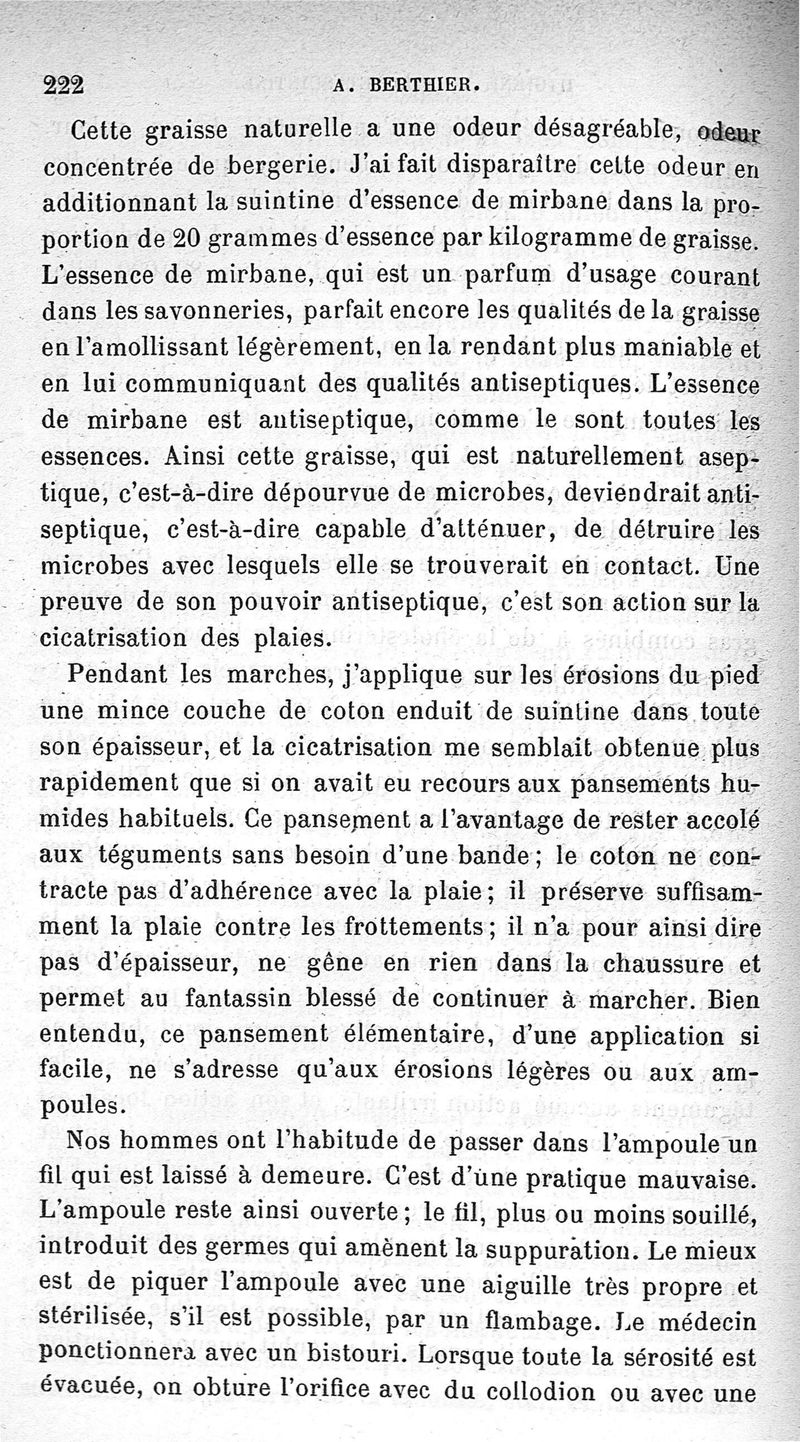 222 A. BERTHIER.

Cette graisse naturelle a une odeur désagréable, odeur concentrée de bergerie. J'ai fait disparaître cette odeur en additionnant la suintine d'essence de mirbane dans la proportion de 20 grammes d'essence par kilogramme de graisse. L'essence de mirbane, qui est un parfum d'usage courant dans les savonneries, parfait encore les qualités de la graisse en l'amollissant légèrement, en la rendant plus maniable et en lui communiquant des qualités antiseptiques. L'essence de mirbane est antiseptique, comme le sont toutes les essences. Ainsi cette graisse, qui est naturellement aseptique, c'est-à-dire dépourvue de microbes, deviendrait antiseptique, c'est-à-dire capable d'atténuer, de détruire les microbes avec lesquels elle se trouverait en contact. Une preuve de son pouvoir antiseptique, c'est son action sur la cicatrisation des plaies.

Pendant les marches, j'applique sur les érosions du pied une mince couche de coton enduit de suintine dans toute son épaisseur, et la cicatrisation me semblait obtenue plus rapidement que si on avait eu recours aux pansements humides habituels. Ce pansement a l'avantage de rester accolé aux téguments sans besoin d'une bande ; le coton ne contracte pas d'adhérence avec la plaie ; il préserve suffisamment la plaie contre les frottements ; il n'a pour ainsi dire pas d'épaisseur, ne gêne en rien dans la chaussure et permet au fantassin blessé de continuer à marcher. Bien entendu, ce pansement élémentaire, d'une application si facile, ne s'adresse qu'aux érosions légères ou aux ampoules.

Nos hommes ont l'habitude de passer dans l'ampoule un fil qui est laissé à demeure. C'est d'une pratique mauvaise. L'ampoule reste ainsi ouverte ; le fil, plus ou moins souillé, introduit des germes qui amènent la suppuration. Le mieux est de piquer l'ampoule avec une aiguille très propre et stérilisée, s'il est possible, par un flambage. Le médecin ponctionnera avec un bistouri. Lorsque toute la sérosité est évacuée, on obture l'orifice avec du collodion ou avec une